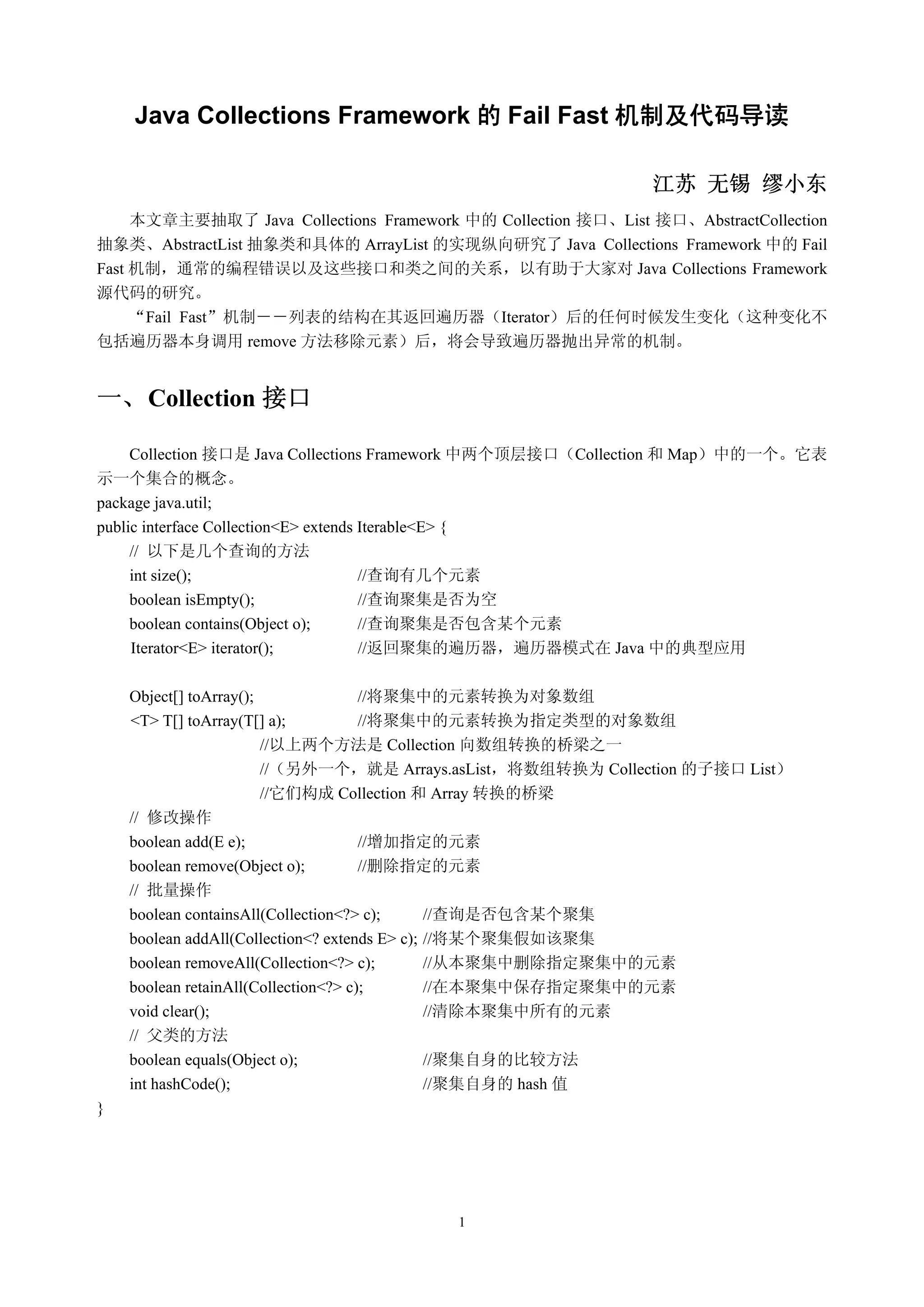 Java Collections Framework 的 Fail Fast 机制及代码导读

江苏 无锡 缪小东

本文章主要抽取了 Java Collections Framework 中的 Collection 接口、List 接口、AbstractCollection 抽象类、AbstractList 抽象类和具体的 ArrayList 的实现纵向研究了 Java Collections Framework 中的 Fail Fast 机制，通常的编程错误以及这些接口和类之间的关系，以有助于大家对 Java Collections Framework 源代码的研究。

“Fail Fast”机制－－列表的结构在其返回遍历器（Iterator）后的任何时候发生变化（这种变化不包括遍历器本身调用 remove 方法移除元素）后，将会导致遍历器抛出异常的机制。

一、Collection 接口

Collection 接口是 Java Collections Framework 中两个顶层接口（Collection 和 Map）中的一个。它表示一个集合的概念。

package java.util;
public interface Collection<E> extends Iterable<E> {
    // 以下是几个查询的方法
    int size(); //查询有几个元素
    boolean isEmpty(); //查询聚集是否为空
    boolean contains(Object o); //查询聚集是否包含某个元素
    Iterator<E> iterator(); //返回聚集的遍历器，遍历器模式在 Java 中的典型应用

    Object[] toArray(); //将聚集中的元素转换为对象数组
    <T> T[] toArray(T[] a); //将聚集中的元素转换为指定类型的对象数组
        //以上两个方法是 Collection 向数组转换的桥梁之一
        //（另外一个，就是 Arrays.asList，将数组转换为 Collection 的子接口 List）
        //它们构成 Collection 和 Array 转换的桥梁
    // 修改操作
    boolean add(E e); //增加指定的元素
    boolean remove(Object o); //删除指定的元素
    // 批量操作
    boolean containsAll(Collection<?> c); //查询是否包含某个聚集
    boolean addAll(Collection<? extends E> c); //将某个聚集假如该聚集
    boolean removeAll(Collection<?> c); //从本聚集中删除指定聚集中的元素
    boolean retainAll(Collection<?> c); //在本聚集中保存指定聚集中的元素
    void clear(); //清除本聚集中所有的元素
    // 父类的方法
    boolean equals(Object o); //聚集自身的比较方法
    int hashCode(); //聚集自身的 hash 值
}

1